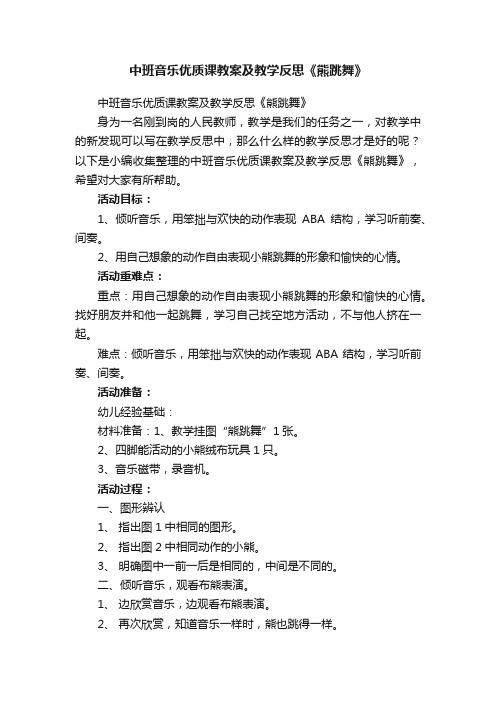 中班音乐优质课教案及教学反思《熊跳舞》

中班音乐优质课教案及教学反思《熊跳舞》

身为一名刚到岗的人民教师，教学是我们的任务之一，对教学中的新发现可以写在教学反思中，那么什么样的教学反思才是好的呢？以下是小编收集整理的中班音乐优质课教案及教学反思《熊跳舞》，希望对大家有所帮助。

活动目标：

1、倾听音乐，用笨拙与欢快的动作表现 ABA 结构，学习听前奏、间奏。

2、用自己想象的动作自由表现小熊跳舞的形象和愉快的心情。

活动重难点：

重点：用自己想象的动作自由表现小熊跳舞的形象和愉快的心情。找好朋友并和他一起跳舞，学习自己找空地方活动，不与他人挤在一起。

难点：倾听音乐，用笨拙与欢快的动作表现 ABA 结构，学习听前奏、间奏。

活动准备：

幼儿经验基础：

材料准备：1、教学挂图“熊跳舞”1 张。

2、四脚能活动的小熊绒布玩具 1 只。

3、音乐磁带，录音机。

活动过程：

一、图形辨认

1、 指出图 1 中相同的图形。

2、 指出图 2 中相同动作的小熊。

3、 明确图中一前一后是相同的，中间是不同的。

二、倾听音乐，观看布熊表演。

1、 边欣赏音乐，边观看布熊表演。

2、 再次欣赏，知道音乐一样时，熊也跳得一样。